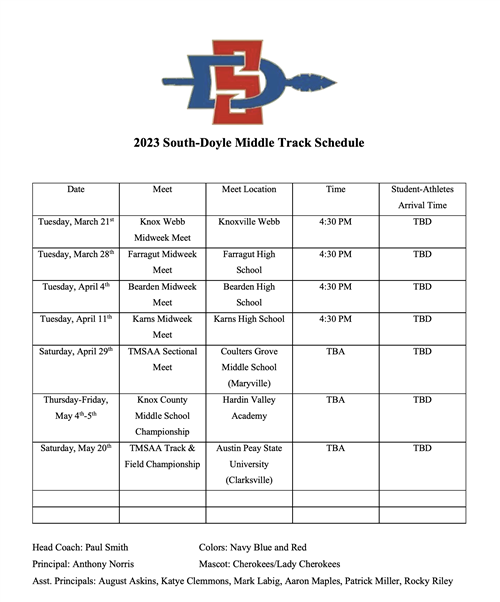 2023 South-Doyle Middle Track Schedule

| Date | Meet | Meet Location | Time | Student-Athletes Arrival Time |
|---|---|---|---|---|
| Tuesday, March 21$^{st}$ | Knox Webb Midweek Meet | Knoxville Webb | 4:30 PM | TBD |
| Tuesday, March 28$^{th}$ | Farragut Midweek Meet | Farragut High School | 4:30 PM | TBD |
| Tuesday, April 4$^{th}$ | Bearden Midweek Meet | Bearden High School | 4:30 PM | TBD |
| Tuesday, April 11$^{th}$ | Karns Midweek Meet | Karns High School | 4:30 PM | TBD |
| Saturday, April 29$^{th}$ | TMSAA Sectional Meet | Coulters Grove Middle School (Maryville) | TBA | TBD |
| Thursday-Friday, May 4$^{th}$-5$^{th}$ | Knox County Middle School Championship | Hardin Valley Academy | TBA | TBD |
| Saturday, May 20$^{th}$ | TMSAA Track & Field Championship | Austin Peay State University (Clarksville) | TBA | TBD |
| | | | | |
| | | | | |

Head Coach: Paul Smith
Colors: Navy Blue and Red
Principal: Anthony Norris
Mascot: Cherokees/Lady Cherokees
Asst. Principals: August Askins, Katye Clemmons, Mark Labig, Aaron Maples, Patrick Miller, Rocky Riley